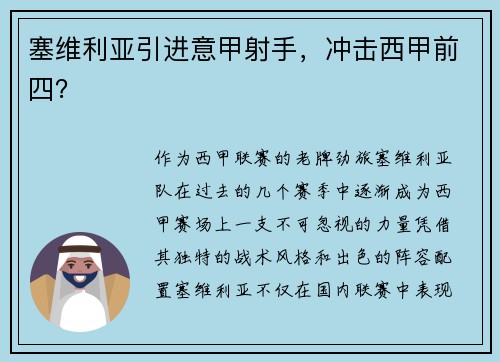 塞维利亚引进意甲射手，冲击西甲前四？

作为西甲联赛的老牌劲旅塞维利亚队在过去的几个赛季中逐渐成为西甲赛场上一支不可忽视的力量凭借其独特的战术风格和出色的阵容配置塞维利亚不仅在国内联赛中表现